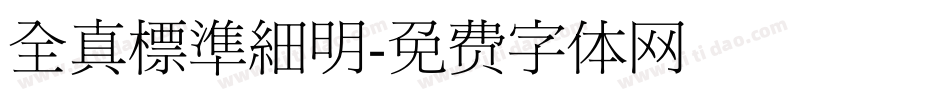 全真標準細明-免费字体网